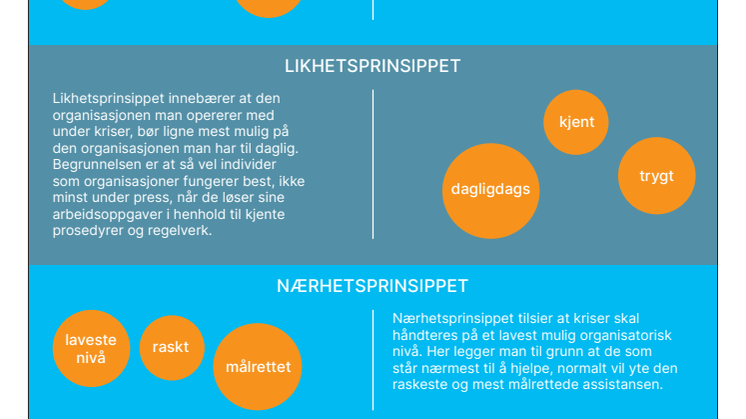 LIKHETSPRINSIPPET

Likhetsprinsippet innebærer at den organisasjonen man opererer med under kriser, bør ligne mest mulig på den organisasjonen man har til daglig. Begrunnelsen er at så vel individer som organisasjoner fungerer best, ikke minst under press, når de løser sine arbeidsoppgaver i henhold til kjente prosedyrer og regelverk.

kjent

dagligdags

trygt

NÆRHETSPRINSIPPET

laveste nivå

raskt

målrettet

Nærhetsprinsippet tilsier at kriser skal håndteres på et lavest mulig organisatorisk nivå. Her legger man til grunn at de som står nærmest til å hjelpe, normalt vil yte den raskeste og mest målrettede assistansen.